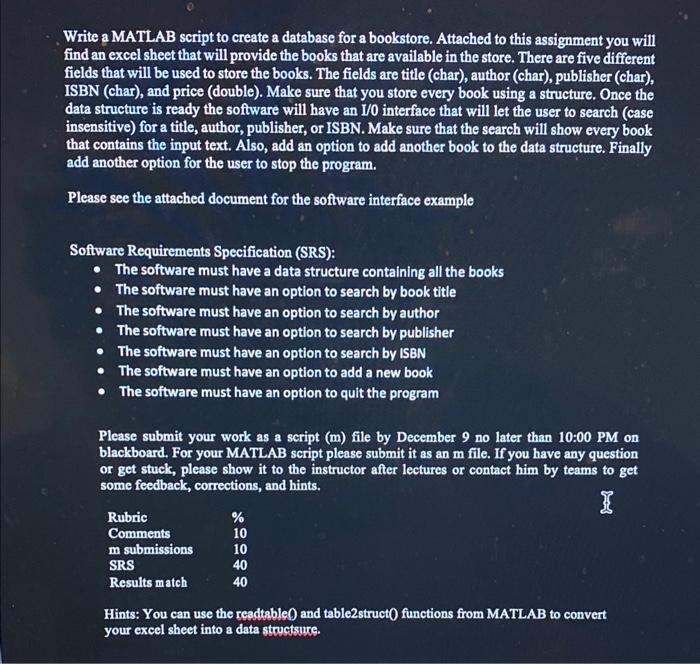 Write a MATLAB script to create a database for a bookstore. Attached to this assignment you will find an excel sheet that will provide the books that are available in the store. There are five different fields that will be used to store the books. The fields are title (char), author (char), publisher (char), ISBN (char), and price (double). Make sure that you store every book using a structure. Once the data structure is ready the software will have an I/0 interface that will let the user to search (case insensitive) for a title, author, publisher, or ISBN. Make sure that the search will show every book that contains the input text. Also, add an option to add another book to the data structure. Finally add another option for the user to stop the program.

Please see the attached document for the software interface example

Software Requirements Specification (SRS):
• The software must have a data structure containing all the books
• The software must have an option to search by book title
• The software must have an option to search by author
• The software must have an option to search by publisher
• The software must have an option to search by ISBN
• The software must have an option to add a new book
• The software must have an option to quit the program

Please submit your work as a script (m) file by December 9 no later than 10:00 PM on blackboard. For your MATLAB script please submit it as an m file. If you have any question or get stuck, please show it to the instructor after lectures or contact him by teams to get some feedback, corrections, and hints.

| Rubric | % |
|---|---|
| Comments | 10 |
| m submissions | 10 |
| SRS | 40 |
| Results match | 40 |

Hints: You can use the readtable() and table2struct() functions from MATLAB to convert your excel sheet into a data structsure.